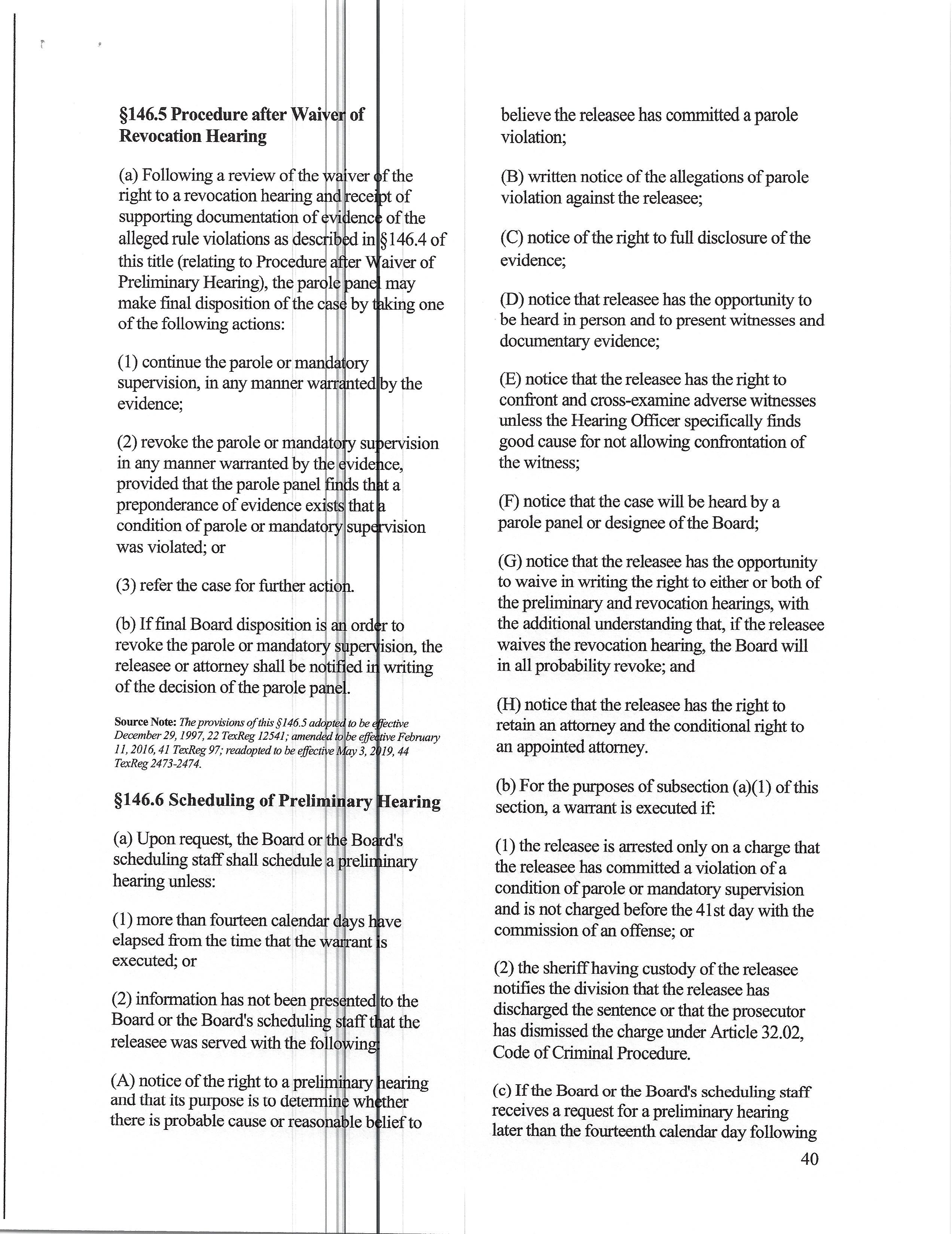 §146.5 Procedure after Waiver of Revocation Hearing

(a) Following a review of the waiver of the right to a revocation hearing and receipt of supporting documentation of evidence of the alleged rule violations as described in §146.4 of this title (relating to Procedure after Waiver of Preliminary Hearing), the parole panel may make final disposition of the case by taking one of the following actions:

(1) continue the parole or mandatory supervision, in any manner warranted by the evidence;

(2) revoke the parole or mandatory supervision in any manner warranted by the evidence, provided that the parole panel finds that a preponderance of evidence exists that a condition of parole or mandatory supervision was violated; or

(3) refer the case for further action.

(b) If final Board disposition is an order to revoke the parole or mandatory supervision, the releasee or attorney shall be notified in writing of the decision of the parole panel.

Source Note: The provisions of this §146.5 adopted to be effective December 29, 1997, 22 TexReg 12541; amended to be effective February 11, 2016, 41 TexReg 97; readopted to be effective May 3, 2019, 44 TexReg 2473-2474.

§146.6 Scheduling of Preliminary Hearing

(a) Upon request, the Board or the Board's scheduling staff shall schedule a preliminary hearing unless:

(1) more than fourteen calendar days have elapsed from the time that the warrant is executed; or

(2) information has not been presented to the Board or the Board's scheduling staff that the releasee was served with the following:

(A) notice of the right to a preliminary hearing and that its purpose is to determine whether there is probable cause or reasonable belief to believe the releasee has committed a parole violation;

(B) written notice of the allegations of parole violation against the releasee;

(C) notice of the right to full disclosure of the evidence;

(D) notice that releasee has the opportunity to be heard in person and to present witnesses and documentary evidence;

(E) notice that the releasee has the right to confront and cross-examine adverse witnesses unless the Hearing Officer specifically finds good cause for not allowing confrontation of the witness;

(F) notice that the case will be heard by a parole panel or designee of the Board;

(G) notice that the releasee has the opportunity to waive in writing the right to either or both of the preliminary and revocation hearings, with the additional understanding that, if the releasee waives the revocation hearing, the Board will in all probability revoke; and

(H) notice that the releasee has the right to retain an attorney and the conditional right to an appointed attorney.

(b) For the purposes of subsection (a)(1) of this section, a warrant is executed if:

(1) the releasee is arrested only on a charge that the releasee has committed a violation of a condition of parole or mandatory supervision and is not charged before the 41st day with the commission of an offense; or

(2) the sheriff having custody of the releasee notifies the division that the releasee has discharged the sentence or that the prosecutor has dismissed the charge under Article 32.02, Code of Criminal Procedure.

(c) If the Board or the Board's scheduling staff receives a request for a preliminary hearing later than the fourteenth calendar day following

40